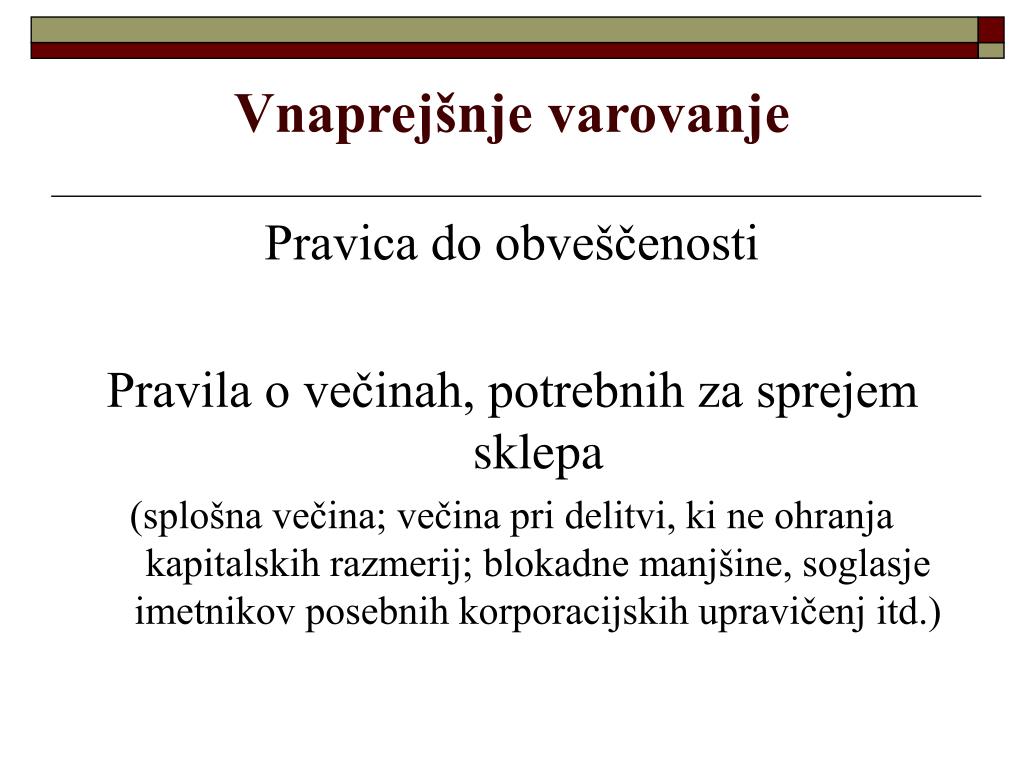 Vnaprejšnje varovanje

Pravica do obveščenosti

Pravila o večinah, potrebnih za sprejem sklepa

(splošna večina; večina pri delitvi, ki ne ohranja kapitalskih razmerij; blokadne manjšine, soglasje imetnikov posebnih korporacijskih upravičenj itd.)